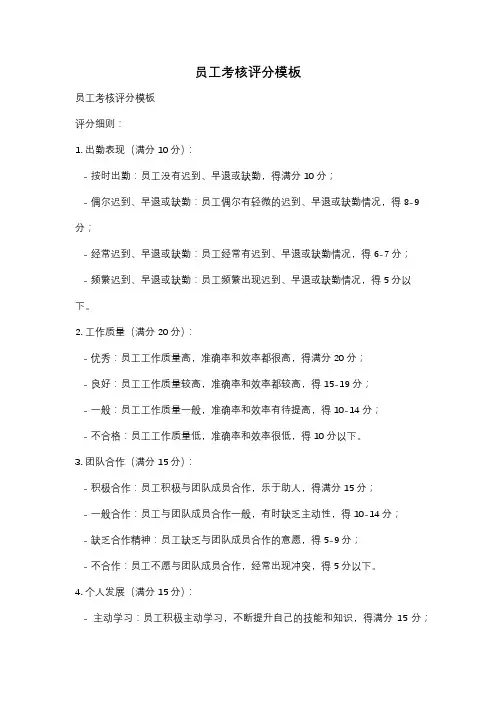 员工考核评分模板

员工考核评分模板

评分细则：

1. 出勤表现（满分 10 分）：

- 按时出勤：员工没有迟到、早退或缺勤，得满分 10 分；

- 偶尔迟到、早退或缺勤：员工偶尔有轻微的迟到、早退或缺勤情况，得 8-9 分；

- 经常迟到、早退或缺勤：员工经常有迟到、早退或缺勤情况，得 6-7 分；

- 频繁迟到、早退或缺勤：员工频繁出现迟到、早退或缺勤情况，得 5 分以下。

2. 工作质量（满分 20 分）：

- 优秀：员工工作质量高，准确率和效率都很高，得满分 20 分；

- 良好：员工工作质量较高，准确率和效率都较高，得 15-19 分；

- 一般：员工工作质量一般，准确率和效率有待提高，得 10-14 分；

- 不合格：员工工作质量低，准确率和效率很低，得 10 分以下。

3. 团队合作（满分 15 分）：

- 积极合作：员工积极与团队成员合作，乐于助人，得满分 15 分；

- 一般合作：员工与团队成员合作一般，有时缺乏主动性，得 10-14 分；

- 缺乏合作精神：员工缺乏与团队成员合作的意愿，得 5-9 分；

- 不合作：员工不愿与团队成员合作，经常出现冲突，得 5 分以下。

4. 个人发展（满分 15 分）：

- 主动学习：员工积极主动学习，不断提升自己的技能和知识，得满分 15 分；